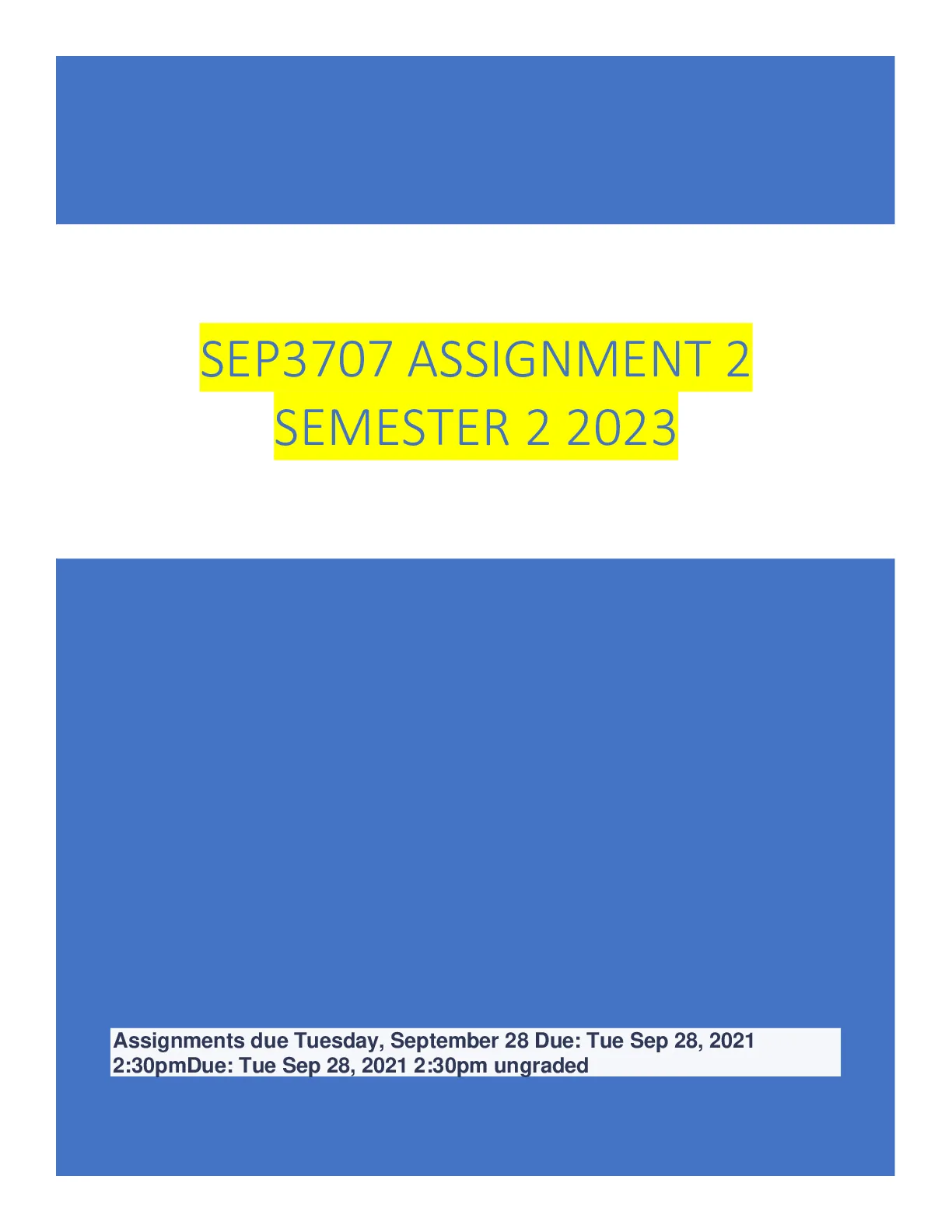 SEP3707 ASSIGNMENT 2 SEMESTER 2 2023

Assignments due Tuesday, September 28 Due: Tue Sep 28, 2021 2:30pmDue: Tue Sep 28, 2021 2:30pm ungraded